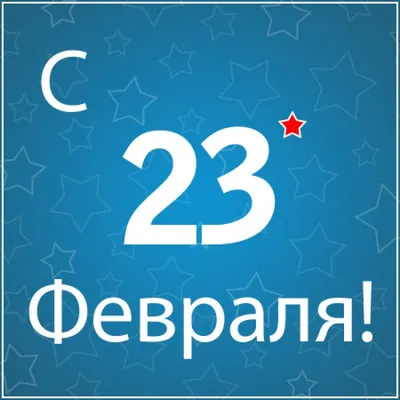 С
23
Февраля!